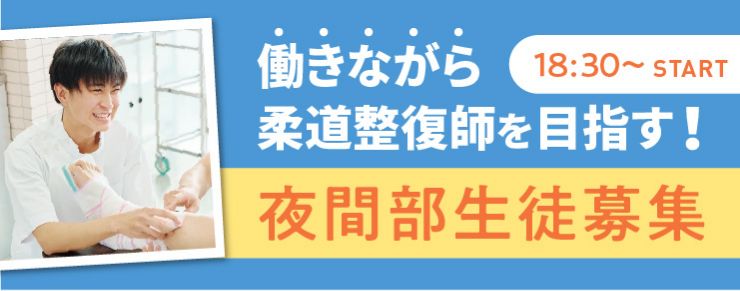 働きながら
18:30~ START
柔道整復師を目指す！
夜間部生徒募集